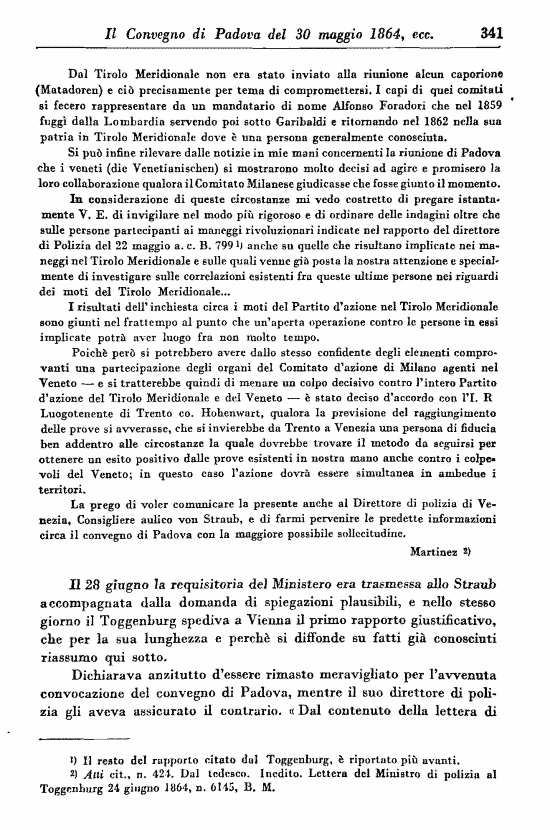 Il Convegno di Padova del 30 maggio 1864, ecc. 341

Dal Tirolo Meridionale non era stato inviato alla riunione alcun caporione (Matadoren) e ciò precisamente per tema di compromettersi. I capi di quei comitati si fecero rappresentare da un mandatario di nome Alfonso Foradori che nel 1859 fuggì dalla Lombardia servendo poi sotto Garibaldi e ritornando nel 1862 nella sua patria in Tirolo Meridionale dove è una persona generalmente conosciuta.

Si può infine rilevare dalle notizie in mie mani concernenti la riunione di Padova che i veneti (die Venetianischen) si mostrarono molto decisi ad agire e promisero la loro collaborazione qualora il Comitato Milanese giudicasse che fosse giunto il momento.

In considerazione di queste circostanze mi vedo costretto di pregare istantamente V. E. di invigilare nel modo più rigoroso e di ordinare delle indagini oltre che sulle persone partecipanti ai maneggi rivoluzionari indicate nel rapporto del direttore di Polizia del 22 maggio a. c. B. 799 ¹) anche su quelle che risultano implicate nei maneggi nel Tirolo Meridionale e sulle quali venne già posta la nostra attenzione e specialmente di investigare sulle correlazioni esistenti fra queste ultime persone nei riguardi dei moti del Tirolo Meridionale...

I risultati dell'inchiesta circa i moti del Partito d'azione nel Tirolo Meridionale sono giunti nel frattempo al punto che un'aperta operazione contro le persone in essi implicate potrà aver luogo fra non molto tempo.

Poichè però si potrebbero avere dallo stesso confidente degli elementi comprovanti una partecipazione degli organi del Comitato d'azione di Milano agenti nel Veneto — e si tratterebbe quindi di menare un colpo decisivo contro l'intero Partito d'azione del Tirolo Meridionale e del Veneto — è stato deciso d'accordo con l'I. R Luogotenente di Trento co. Hohenwart, qualora la previsione del raggiungimento delle prove si avverasse, che si invierebbe da Trento a Venezia una persona di fiducia ben addentro alle circostanze la quale dovrebbe trovare il metodo da seguirsi per ottenere un esito positivo dalle prove esistenti in nostra mano anche contro i colpevoli del Veneto; in questo caso l'azione dovrà essere simultanea in ambedue i territori.

La prego di voler comunicare la presente anche al Direttore di polizia di Venezia, Consigliere aulico von Straub, e di farmi pervenire le predette informazioni circa il convegno di Padova con la maggiore possibile sollecitudine.

Martinez ²)

Il 28 giugno la requisitoria del Ministero era trasmessa allo Straub accompagnata dalla domanda di spiegazioni plausibili, e nello stesso giorno il Toggenburg spediva a Vienna il primo rapporto giustificativo, che per la sua lunghezza e perchè si diffonde su fatti già conosciuti riassumo qui sotto.

Dichiarava anzitutto d'essere rimasto meravigliato per l'avvenuta convocazione del convegno di Padova, mentre il suo direttore di polizia gli aveva assicurato il contrario. «Dal contenuto della lettera di

¹) Il resto del rapporto citato dal Toggenburg, è riportato più avanti.
²) Atti cit., n. 424. Dal tedesco. Inedito. Lettera del Ministro di polizia al Toggenburg 24 giugno 1864, n. 6145, B. M.